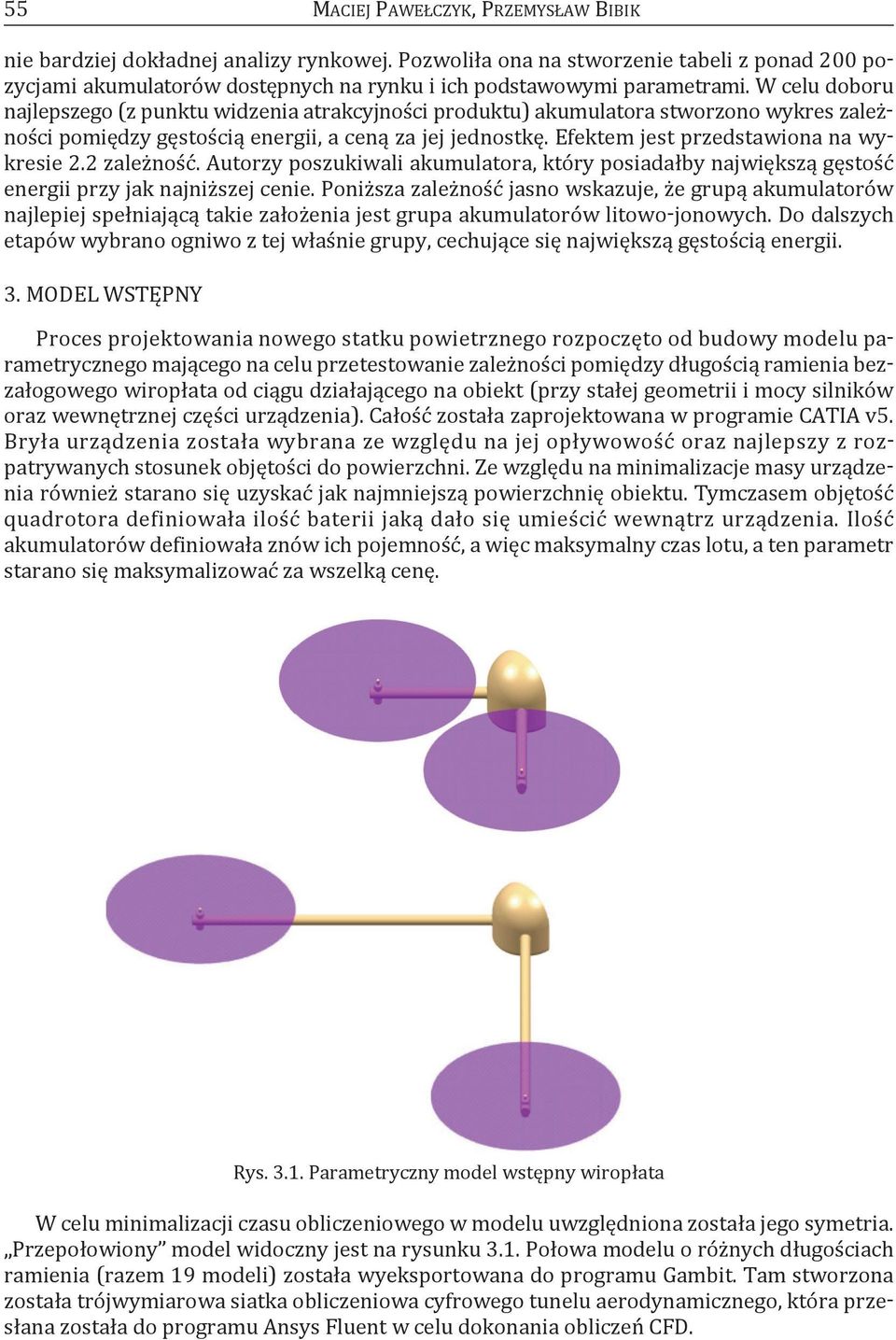 55 MACIEJ PAWEŁCZYK, PRZEMYSŁAW BIBIK

nie bardziej dokładnej analizy rynkowej. Pozwoliła ona na stworzenie tabeli z ponad 200 pozycjami akumulatorów dostępnych na rynku i ich podstawowymi parametrami. W celu doboru najlepszego (z punktu widzenia atrakcyjności produktu) akumulatora stworzono wykres zależności pomiędzy gęstością energii, a ceną za jej jednostkę. Efektem jest przedstawiona na wykresie 2.2 zależność. Autorzy poszukiwali akumulatora, który posiadałby największą gęstość energii przy jak najniższej cenie. Poniższa zależność jasno wskazuje, że grupą akumulatorów najlepiej spełniającą takie założenia jest grupa akumulatorów litowo-jonowych. Do dalszych etapów wybrano ogniwo z tej właśnie grupy, cechujące się największą gęstością energii.

3. MODEL WSTĘPNY

Proces projektowania nowego statku powietrznego rozpoczęto od budowy modelu parametrycznego mającego na celu przetestowanie zależności pomiędzy długością ramienia bezzałogowego wiropłata od ciągu działającego na obiekt (przy stałej geometrii i mocy silników oraz wewnętrznej części urządzenia). Całość została zaprojektowana w programie CATIA v5. Bryła urządzenia została wybrana ze względu na jej opływowość oraz najlepszy z rozpatrywanych stosunek objętości do powierzchni. Ze względu na minimalizacje masy urządzenia również starano się uzyskać jak najmniejszą powierzchnię obiektu. Tymczasem objętość quadrotora definiowała ilość baterii jaką dało się umieścić wewnątrz urządzenia. Ilość akumulatorów definiowała znów ich pojemność, a więc maksymalny czas lotu, a ten parametr starano się maksymalizować za wszelką cenę.

Rys. 3.1. Parametryczny model wstępny wiropłata

W celu minimalizacji czasu obliczeniowego w modelu uwzględniona została jego symetria. „Przepołowiony” model widoczny jest na rysunku 3.1. Połowa modelu o różnych długościach ramienia (razem 19 modeli) została wyeksportowana do programu Gambit. Tam stworzona została trójwymiarowa siatka obliczeniowa cyfrowego tunelu aerodynamicznego, która przesłana została do programu Ansys Fluent w celu dokonania obliczeń CFD.